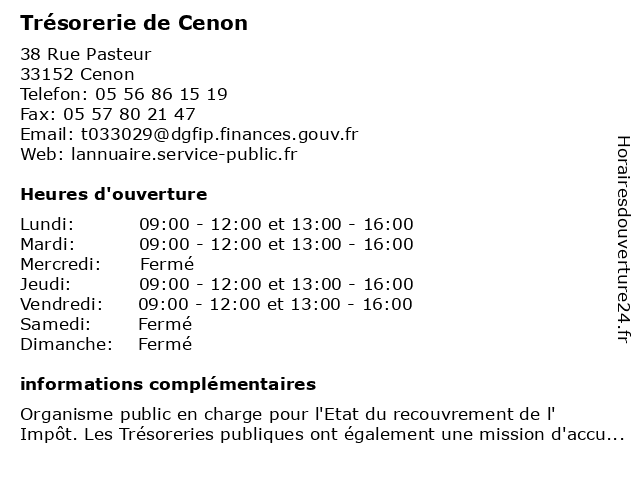 Trésorerie de Cenon

38 Rue Pasteur
33152 Cenon
Telefon: 05 56 86 15 19
Fax: 05 57 80 21 47
Email: t033029@dgfip.finances.gouv.fr
Web: lannuaire.service-public.fr

Heures d'ouverture

| | |
|---|---|
| Lundi: | 09:00 - 12:00 et 13:00 - 16:00 |
| Mardi: | 09:00 - 12:00 et 13:00 - 16:00 |
| Mercredi: | Fermé |
| Jeudi: | 09:00 - 12:00 et 13:00 - 16:00 |
| Vendredi: | 09:00 - 12:00 et 13:00 - 16:00 |
| Samedi: | Fermé |
| Dimanche: | Fermé |

informations complémentaires

Organisme public en charge pour l'Etat du recouvrement de l' Impôt. Les Trésoreries publiques ont également une mission d'accu...

Horairesdouverture24.fr